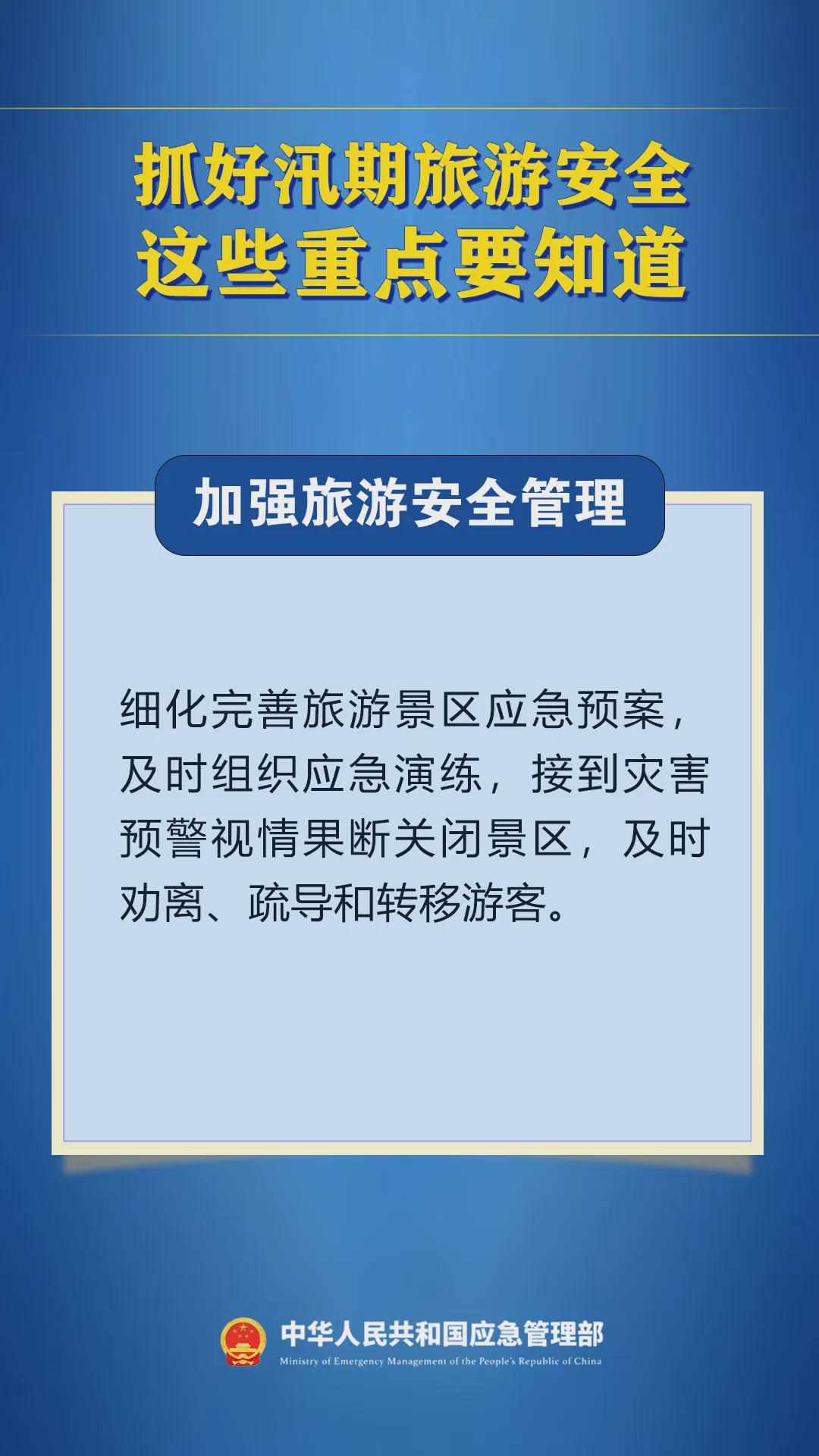 抓好汛期旅游安全
这些重点要知道

加强旅游安全管理

细化完善旅游景区应急预案，及时组织应急演练，接到灾害预警视情果断关闭景区，及时劝离、疏导和转移游客。

中华人民共和国应急管理部
Ministry of Emergency Management of the People's Republic of China